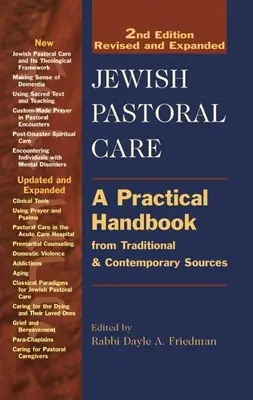 New

Jewish Pastoral Care and Its Theological Framework

Making Sense of Dementia

Using Sacred Text and Teaching

Custom-Made Prayer in Pastoral Encounters

Post-Disaster Spiritual Care

Encountering Individuals with Mental Disorders

Updated and Expanded

Clinical Tools

Using Prayer and Psalms

Pastoral Care in the Acute Care Hospital

Premarital Counseling

Domestic Violence

Addictions

Aging

Classical Paradigms for Jewish Pastoral Care

Caring for the Dying and Their Loved Ones

Grief and Bereavement

Para-Chaplains

Caring for Pastoral Caregivers

2nd Edition
Revised and Expanded

JEWISH PASTORAL CARE

A Practical Handbook
from Traditional & Contemporary Sources

Edited by
Rabbi Dayle A. Friedman